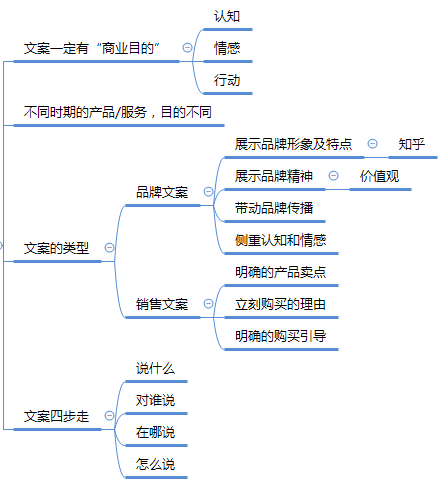 文案一定有“商业目的”

认知

情感

行动

不同时期的产品/服务，目的不同

文案的类型

品牌文案

展示品牌形象及特点

知乎

展示品牌精神

价值观

带动品牌传播

侧重认知和情感

销售文案

明确的产品卖点

立刻购买的理由

明确的购买引导

文案四步走

说什么

对谁说

在哪说

怎么说